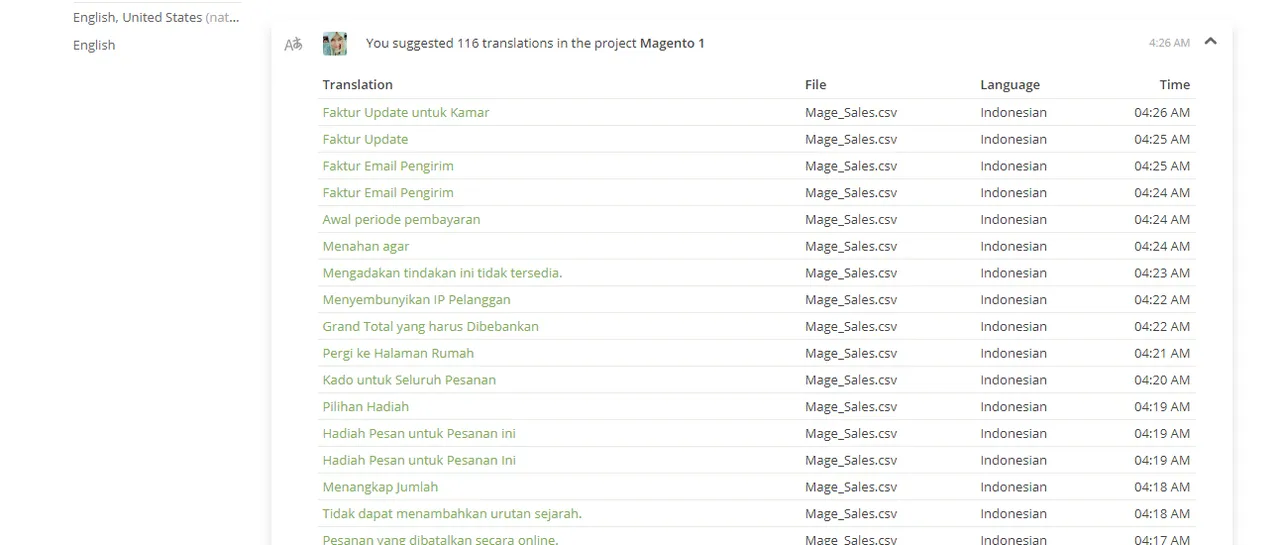 English, United States (nat...
English

You suggested 116 translations in the project Magento 1

4:26 AM

| Translation | File | Language | Time |
|---|---|---|---|
| Faktur Update untuk Kamar | Mage_Sales.csv | Indonesian | 04:26 AM |
| Faktur Update | Mage_Sales.csv | Indonesian | 04:25 AM |
| Faktur Email Pengirim | Mage_Sales.csv | Indonesian | 04:25 AM |
| Faktur Email Pengirim | Mage_Sales.csv | Indonesian | 04:24 AM |
| Awal periode pembayaran | Mage_Sales.csv | Indonesian | 04:24 AM |
| Menahan agar | Mage_Sales.csv | Indonesian | 04:24 AM |
| Mengadakan tindakan ini tidak tersedia. | Mage_Sales.csv | Indonesian | 04:23 AM |
| Menyembunyikan IP Pelanggan | Mage_Sales.csv | Indonesian | 04:22 AM |
| Grand Total yang harus Dibebankan | Mage_Sales.csv | Indonesian | 04:22 AM |
| Pergi ke Halaman Rumah | Mage_Sales.csv | Indonesian | 04:21 AM |
| Kado untuk Seluruh Pesanan | Mage_Sales.csv | Indonesian | 04:20 AM |
| Pilihan Hadiah | Mage_Sales.csv | Indonesian | 04:19 AM |
| Hadiah Pesan untuk Pesanan ini | Mage_Sales.csv | Indonesian | 04:19 AM |
| Hadiah Pesan untuk Pesanan Ini | Mage_Sales.csv | Indonesian | 04:19 AM |
| Menangkap Jumlah | Mage_Sales.csv | Indonesian | 04:18 AM |
| Tidak dapat menambahkan urutan sejarah. | Mage_Sales.csv | Indonesian | 04:18 AM |
| Pesanan yang dibatalkan secara online. | Mage_Sales.csv | Indonesian | 04:17 AM |